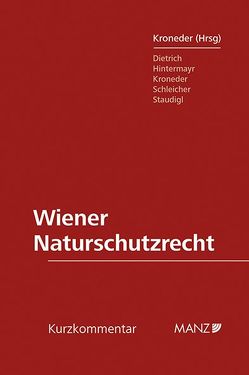 Kroneder (Hrsg)

Dietrich
Hintermayr
Kroneder
Schleicher
Staudigl

Wiener Naturschutzrecht

Kurzkommentar

MANZ